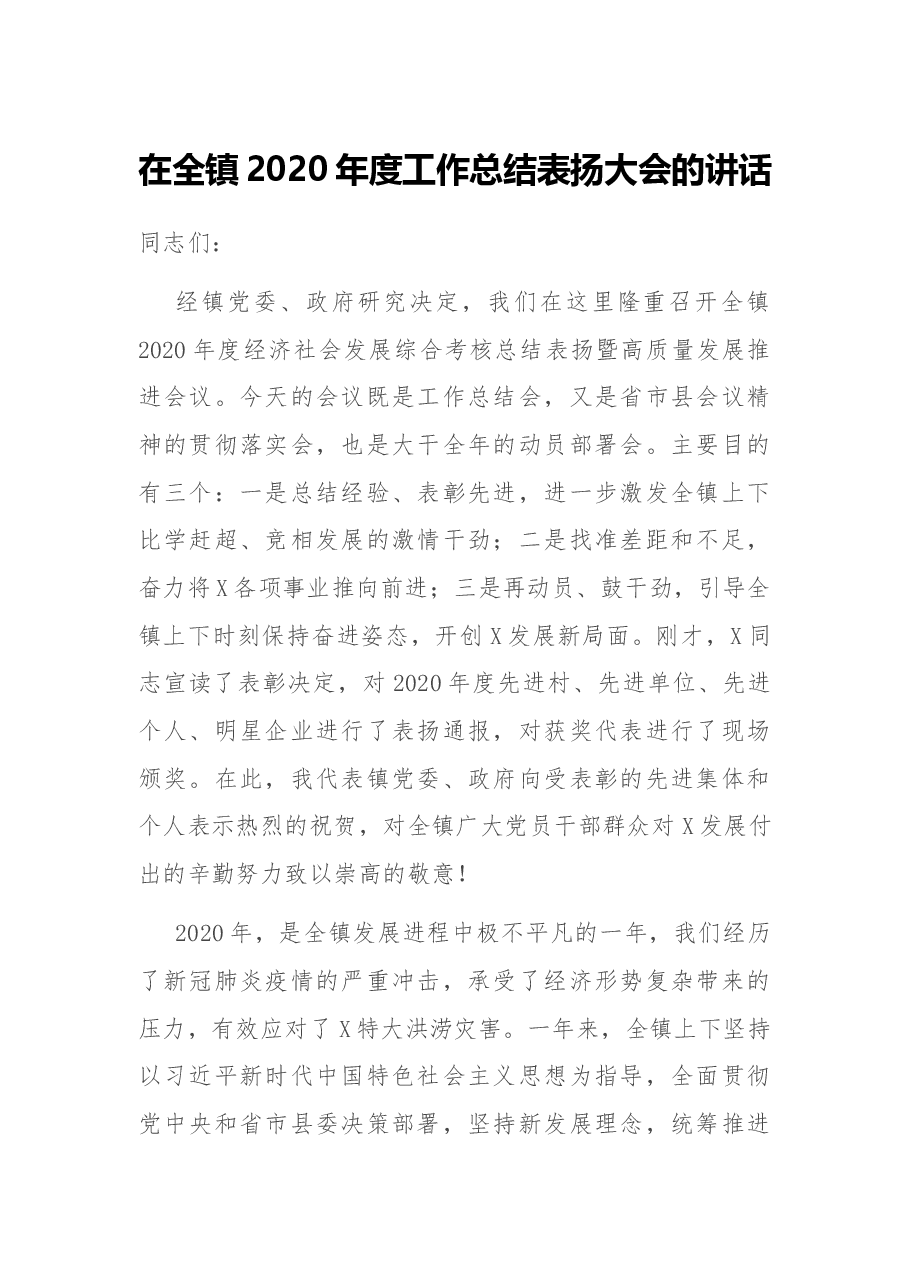 在全镇2020年度工作总结表扬大会的讲话

同志们：

经镇党委、政府研究决定，我们在这里隆重召开全镇2020年度经济社会发展综合考核总结表扬暨高质量发展推进会议。今天的会议既是工作总结会，又是省市县会议精神的贯彻落实会，也是大干全年的动员部署会。主要目的有三个：一是总结经验、表彰先进，进一步激发全镇上下比学赶超、竞相发展的激情干劲；二是找准差距和不足，奋力将X各项事业推向前进；三是再动员、鼓干劲，引导全镇上下时刻保持奋进姿态，开创X发展新局面。刚才，X同志宣读了表彰决定，对2020年度先进村、先进单位、先进个人、明星企业进行了表扬通报，对获奖代表进行了现场颁奖。在此，我代表镇党委、政府向受表彰的先进集体和个人表示热烈的祝贺，对全镇广大党员干部群众对X发展付出的辛勤努力致以崇高的敬意！

2020年，是全镇发展进程中极不平凡的一年，我们经历了新冠肺炎疫情的严重冲击，承受了经济形势复杂带来的压力，有效应对了X特大洪涝灾害。一年来，全镇上下坚持以习近平新时代中国特色社会主义思想为指导，全面贯彻党中央和省市县委决策部署，坚持新发展理念，统筹推进